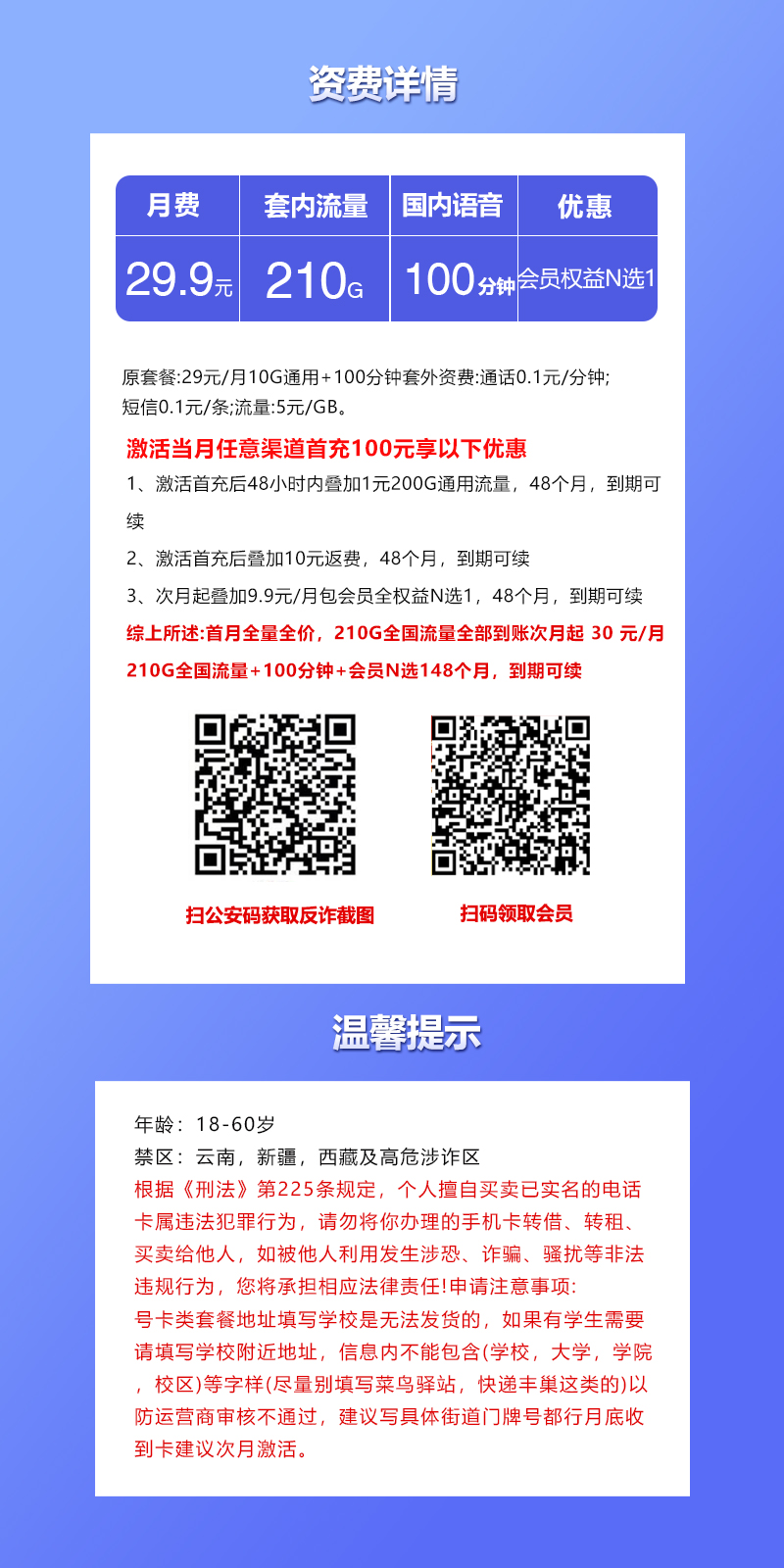 资费详情

| 月费 | 套内流量 | 国内语音 | 优惠 |
|---|---|---|---|
| 29.9元 | 210G | 100分钟 | 会员权益N选1 |

原套餐:29元/月10G通用+100分钟套外资费:通话0.1元/分钟;短信0.1元/条;流量:5元/GB。

激活当月任意渠道首充100元享以下优惠

1、激活首充后48小时内叠加1元200G通用流量，48个月，到期可续

2、激活首充后叠加10元返费，48个月，到期可续

3、次月起叠加9.9元/月包会员全权益N选1，48个月，到期可续

综上所述:首月全量全价，210G全国流量全部到账次月起 30 元/月 210G全国流量+100分钟+会员N选148个月，到期可续

扫公安码获取反诈截图

扫码领取会员

温馨提示

年龄：18-60岁

禁区：云南，新疆，西藏及高危涉诈区

根据《刑法》第225条规定，个人擅自买卖已实名的电话卡属违法犯罪行为，请勿将你办理的手机卡转借、转租、买卖给他人，如被他人利用发生涉恐、诈骗、骚扰等非法违规行为，您将承担相应法律责任!申请注意事项:

号卡类套餐地址填写学校是无法发货的，如果有学生需要请填写学校附近地址，信息内不能包含(学校，大学，学院，校区)等字样(尽量别填写菜鸟驿站，快递丰巢这类的)以防运营商审核不通过，建议写具体街道门牌号都行月底收到卡建议次月激活。